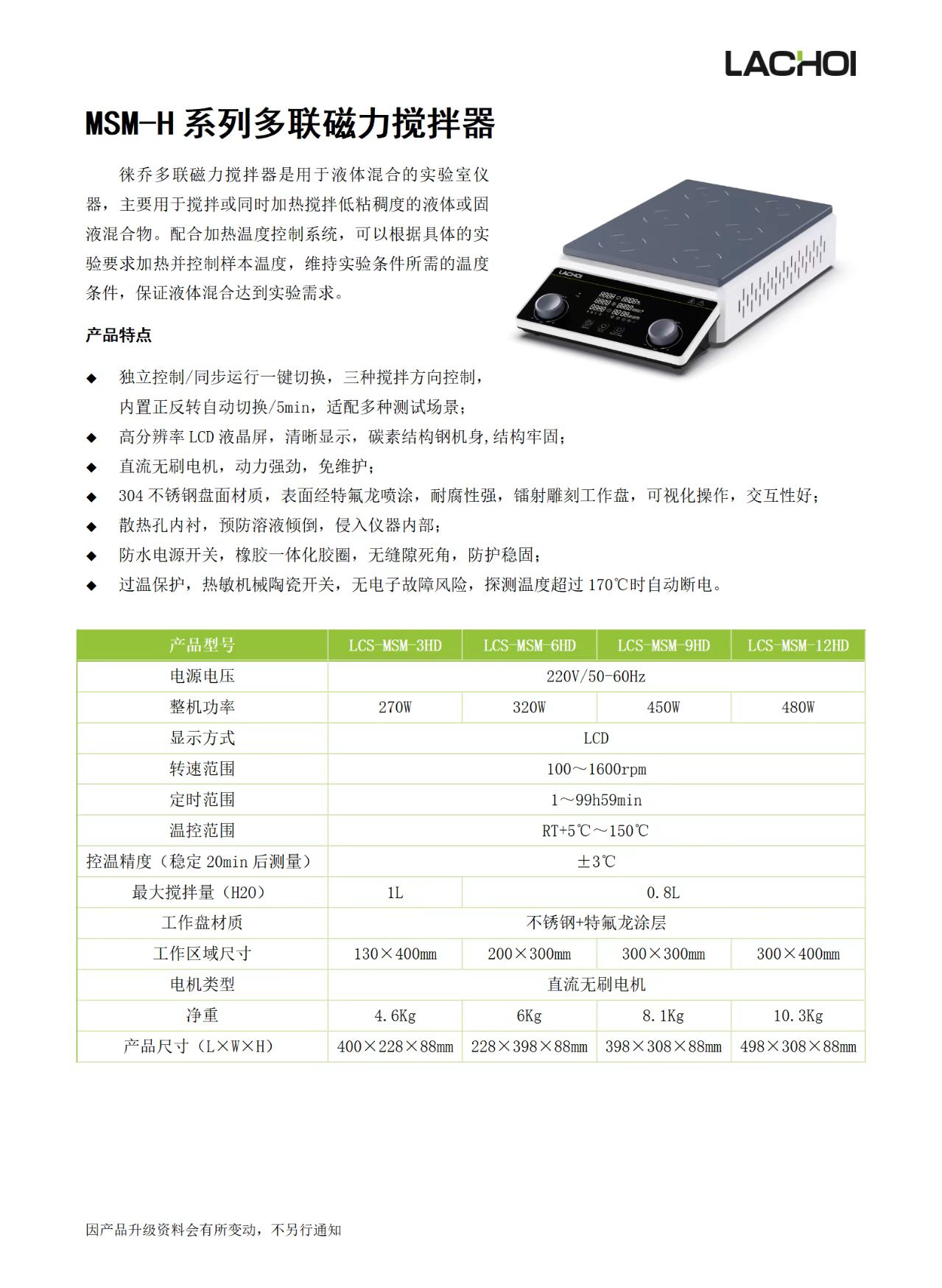 LACHOI

MSM-H 系列多联磁力搅拌器

徕乔多联磁力搅拌器是用于液体混合的实验室仪器，主要用于搅拌或同时加热搅拌低粘稠度的液体或固液混合物。配合加热温度控制系统，可以根据具体的实验要求加热并控制样本温度，维持实验条件所需的温度条件，保证液体混合达到实验需求。

LACHOI

产品特点

◆ 独立控制/同步运行一键切换，三种搅拌方向控制，内置正反转自动切换/5min，适配多种测试场景；
◆ 高分辨率 LCD 液晶屏，清晰显示，碳素结构钢机身,结构牢固；
◆ 直流无刷电机，动力强劲，免维护；
◆ 304 不锈钢盘面材质，表面经特氟龙喷涂，耐腐性强，镭射雕刻工作盘，可视化操作，交互性好；
◆ 散热孔内衬，预防溶液倾倒，侵入仪器内部；
◆ 防水电源开关，橡胶一体化胶圈，无缝隙死角，防护稳固；
◆ 过温保护，热敏机械陶瓷开关，无电子故障风险，探测温度超过 170℃时自动断电。

| 产品型号 | LCS-MSM-3HD | LCS-MSM-6HD | LCS-MSM-9HD | LCS-MSM-12HD |
|---|---|---|---|---|
| 电源电压 | 220V/50-60Hz | | | |
| 整机功率 | 270W | 320W | 450W | 480W |
| 显示方式 | LCD | | | |
| 转速范围 | 100～1600rpm | | | |
| 定时范围 | 1～99h59min | | | |
| 温控范围 | RT+5℃～150℃ | | | |
| 控温精度（稳定 20min 后测量） | ±3℃ | | | |
| 最大搅拌量（H2O） | 1L | 0.8L | | |
| 工作盘材质 | 不锈钢+特氟龙涂层 | | | |
| 工作区域尺寸 | 130×400mm | 200×300mm | 300×300mm | 300×400mm |
| 电机类型 | 直流无刷电机 | | | |
| 净重 | 4.6Kg | 6Kg | 8.1Kg | 10.3Kg |
| 产品尺寸（L×W×H） | 400×228×88mm | 228×398×88mm | 398×308×88mm | 498×308×88mm |

因产品升级资料会有所变动，不另行通知